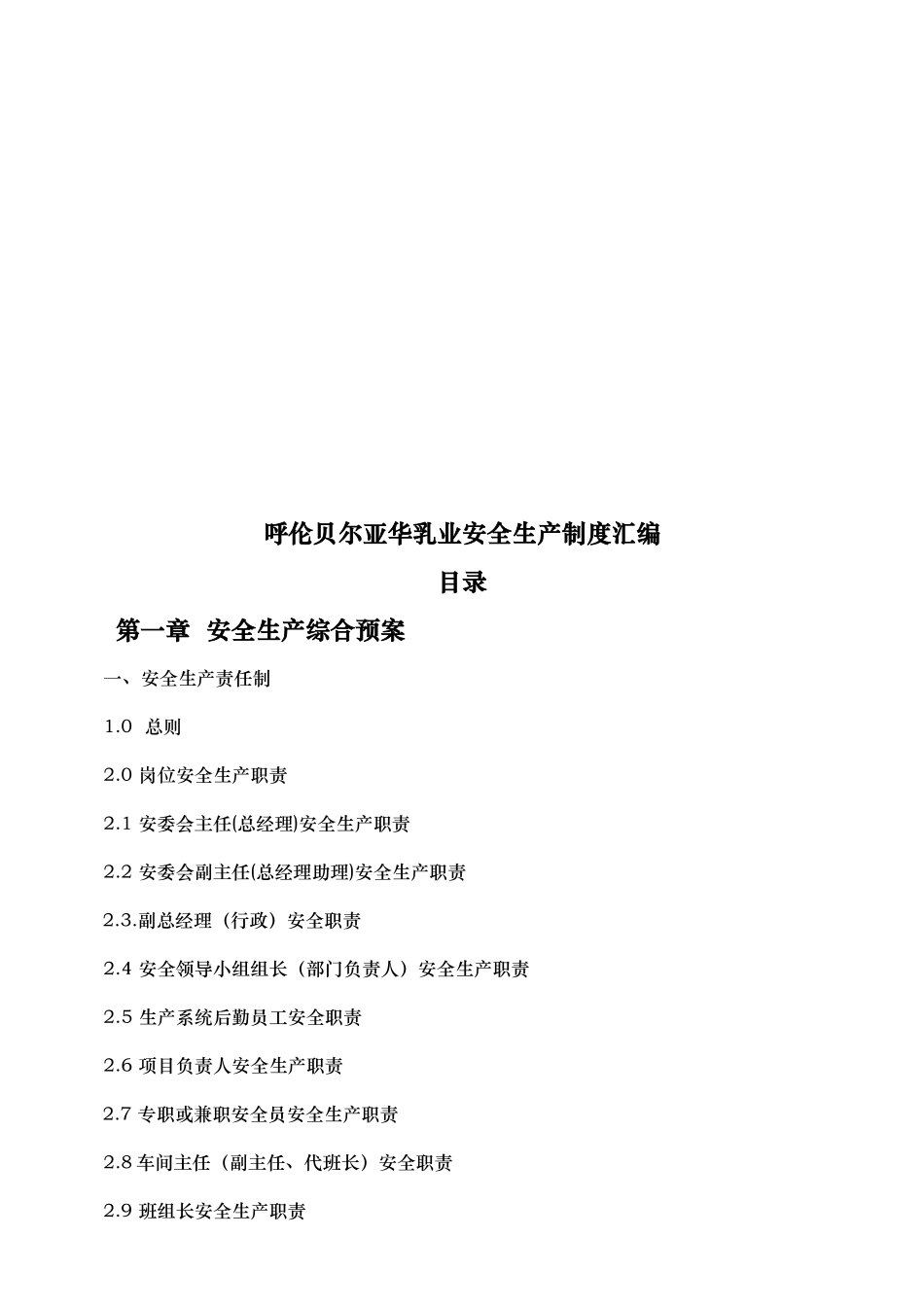 呼伦贝尔亚华乳业安全生产制度汇编

目录

第一章 安全生产综合预案

一、安全生产责任制

1.0 总则

2.0 岗位安全生产职责

2.1 安委会主任(总经理)安全生产职责

2.2 安委会副主任(总经理助理)安全生产职责

2.3.副总经理（行政）安全职责

2.4 安全领导小组组长（部门负责人）安全生产职责

2.5 生产系统后勤员工安全职责

2.6 项目负责人安全生产职责

2.7 专职或兼职安全员安全生产职责

2.8 车间主任（副主任、代班长）安全职责

2.9 班组长安全生产职责